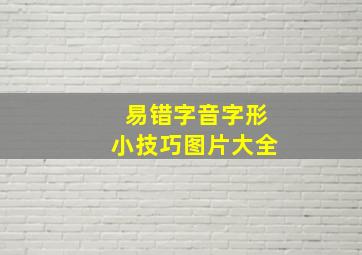 易错字音字形
小技巧图片大全